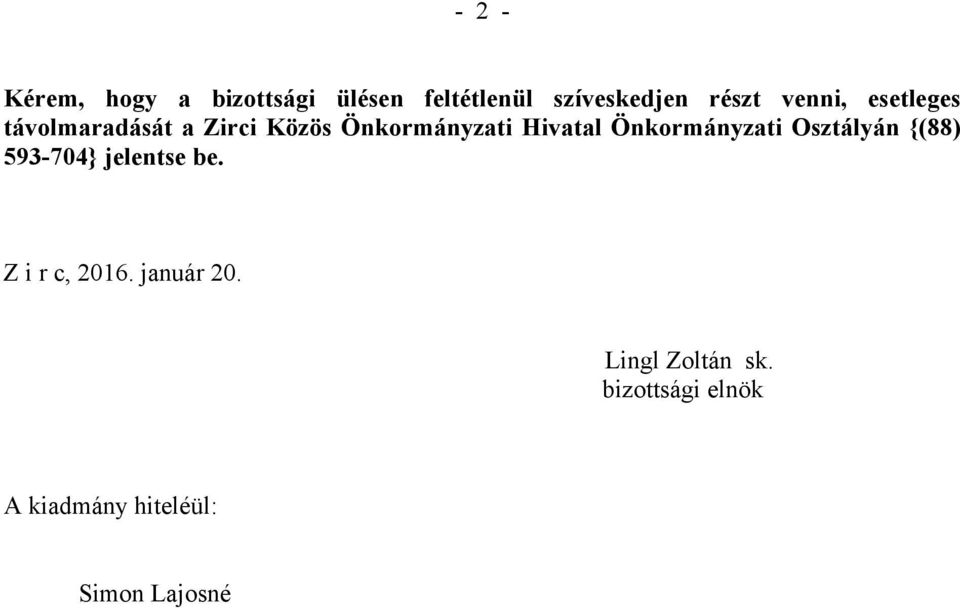 - 2 -

Kérem, hogy a bizottsági ülésen feltétlenül szíveskedjen részt venni, esetleges távolmaradását a Zirci Közös Önkormányzati Hivatal Önkormányzati Osztályán {(88) 593-704} jelentse be.

Z i r c, 2016. január 20.

Lingl Zoltán sk.
bizottsági elnök

A kiadmány hiteléül:

Simon Lajosné